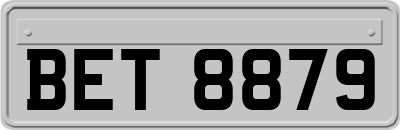 BET 8879